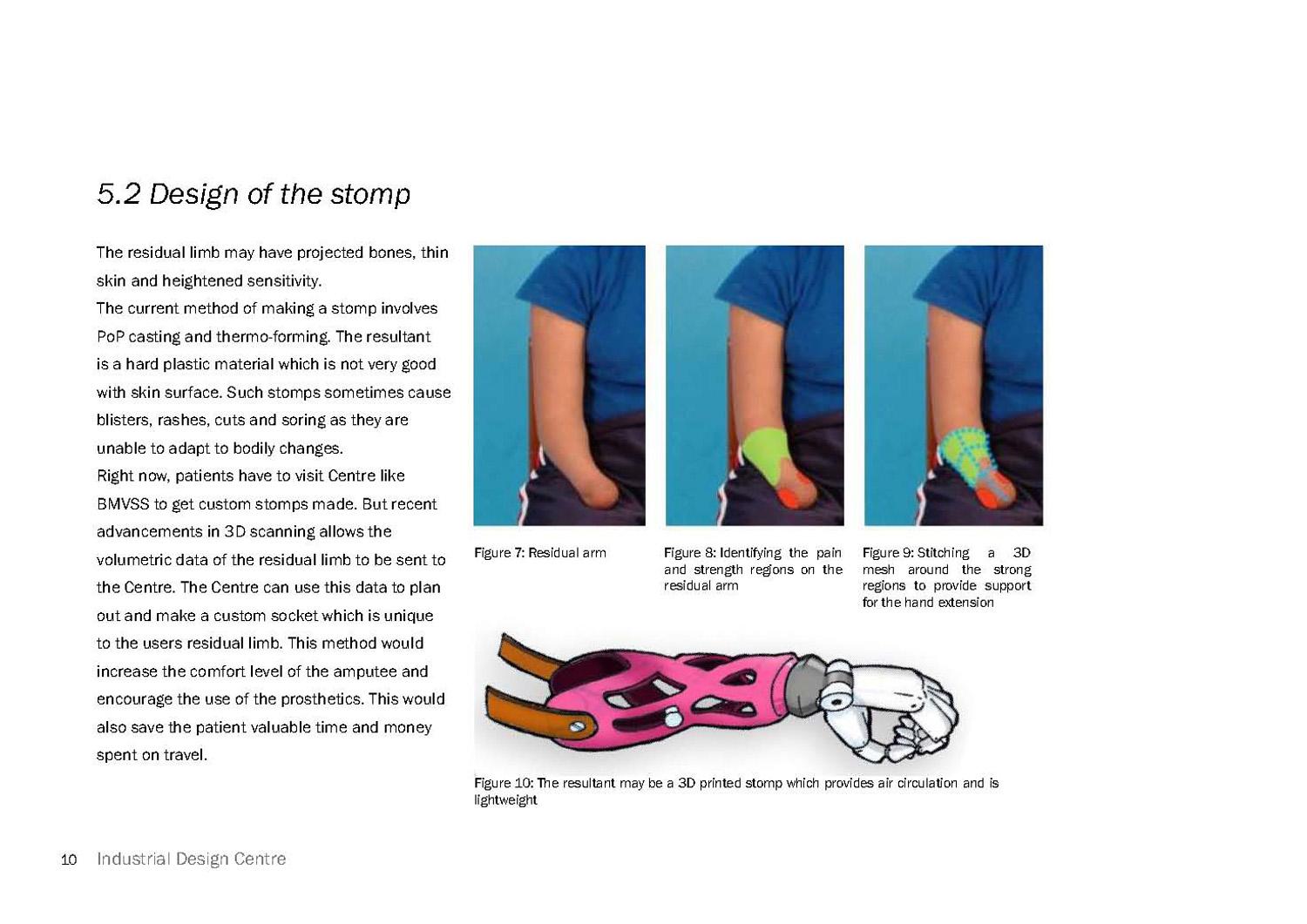 5.2 Design of the stomp

The residual limb may have projected bones, thin skin and heightened sensitivity.

The current method of making a stomp involves PoP casting and thermo-forming. The resultant is a hard plastic material which is not very good with skin surface. Such stomps sometimes cause blisters, rashes, cuts and soring as they are unable to adapt to bodily changes.

Right now, patients have to visit Centre like BMVSS to get custom stomps made. But recent advancements in 3D scanning allows the volumetric data of the residual limb to be sent to the Centre. The Centre can use this data to plan out and make a custom socket which is unique to the users residual limb. This method would increase the comfort level of the amputee and encourage the use of the prosthetics. This would also save the patient valuable time and money spent on travel.

Figure 7: Residual arm

Figure 8: Identifying the pain and strength regions on the residual arm

Figure 9: Stitching a 3D mesh around the strong regions to provide support for the hand extension

Figure 10: The resultant may be a 3D printed stomp which provides air circulation and is lightweight

10 Industrial Design Centre